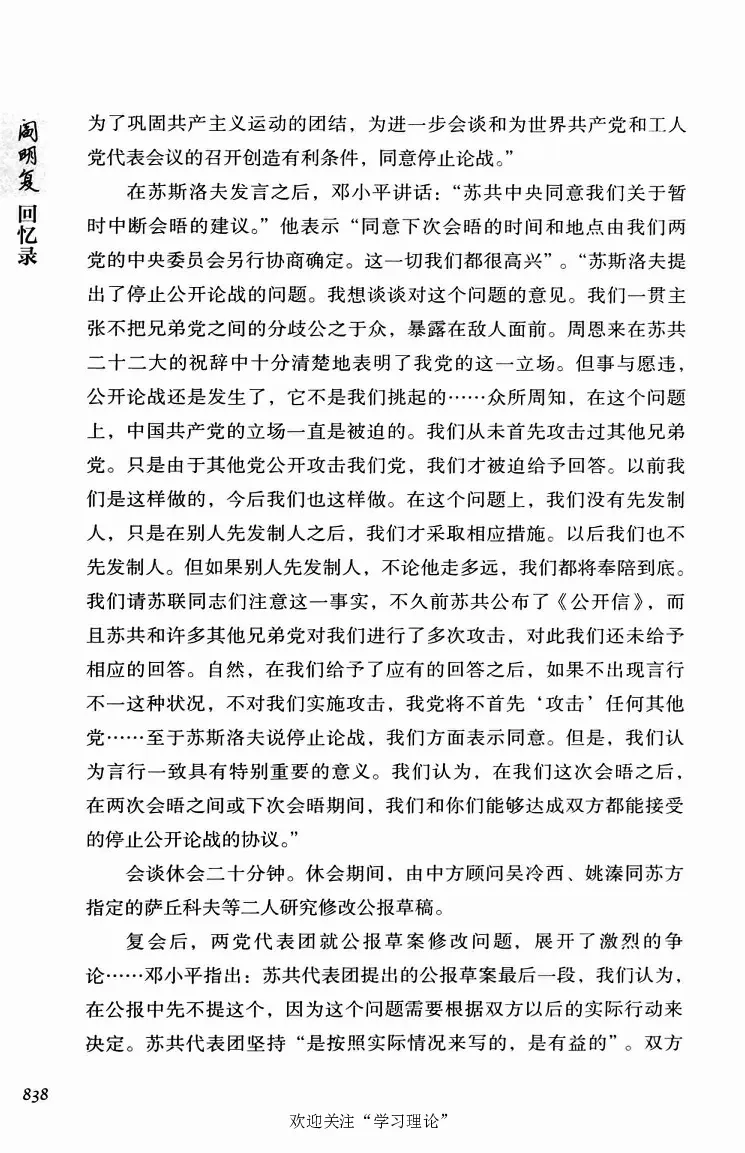 阎明复回忆录

为了巩固共产主义运动的团结，为进一步会谈和为世界共产党和工人党代表会议的召开创造有利条件，同意停止论战。”

在苏斯洛夫发言之后，邓小平讲话：“苏共中央同意我们关于暂时中断会晤的建议。”他表示“同意下次会晤的时间和地点由我们两党的中央委员会另行协商确定。这一切我们都很高兴”。“苏斯洛夫提出了停止公开论战的问题。我想谈谈对这个问题的意见。我们一贯主张不把兄弟党之间的分歧公之于众，暴露在敌人面前。周恩来在苏共二十二大的祝辞中十分清楚地表明了我党的这一立场。但事与愿违，公开论战还是发生了，它不是我们挑起的……众所周知，在这个问题上，中国共产党的立场一直是被迫的。我们从未首先攻击过其他兄弟党。只是由于其他党公开攻击我们党，我们才被迫给予回答。以前我们是这样做的，今后我们也这样做。在这个问题上，我们没有先发制人，只是在别人先发制人之后，我们才采取相应措施。以后我们也不先发制人。但如果别人先发制人，不论他走多远，我们都将奉陪到底。我们请苏联同志们注意这一事实，不久前苏共公布了《公开信》，而且苏共和许多其他兄弟党对我们进行了多次攻击，对此我们还未给予相应的回答。自然，在我们给予了应有的回答之后，如果不出现言行不一这种状况，不对我们实施攻击，我党将不首先‘攻击’任何其他党……至于苏斯洛夫说停止论战，我们方面表示同意。但是，我们认为言行一致具有特别重要的意义。我们认为，在我们这次会晤之后，在两次会晤之间或下次会晤期间，我们和你们能够达成双方都能接受的停止公开论战的协议。”

会谈休会二十分钟。休会期间，由中方顾问吴冷西、姚溱同苏方指定的萨丘科夫等二人研究修改公报草稿。

复会后，两党代表团就公报草案修改问题，展开了激烈的争论……邓小平指出：苏共代表团提出的公报草案最后一段，我们认为，在公报中先不提这个，因为这个问题需要根据双方以后的实际行动来决定。苏共代表团坚持“是按照实际情况来写的，是有益的”。双方

838

欢迎关注“学习理论”